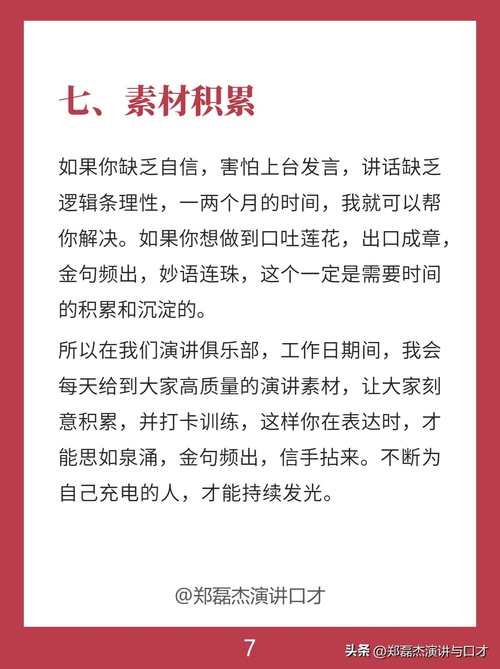 七、素材积累

如果你缺乏自信，害怕上台发言，讲话缺乏逻辑条理性，一两个月的时间，我就可以帮你解决。如果你想做到口吐莲花，出口成章，金句频出，妙语连珠，这个一定是需要时间的积累和沉淀的。

所以在我们演讲俱乐部，工作日期间，我会每天给到大家高质量的演讲素材，让大家刻意积累，并打卡训练，这样你在表达时，才能思如泉涌，金句频出，信手拈来。不断为自己充电的人，才能持续发光。

@郑磊杰演讲口才

7

头条 @郑磊杰演讲与口才